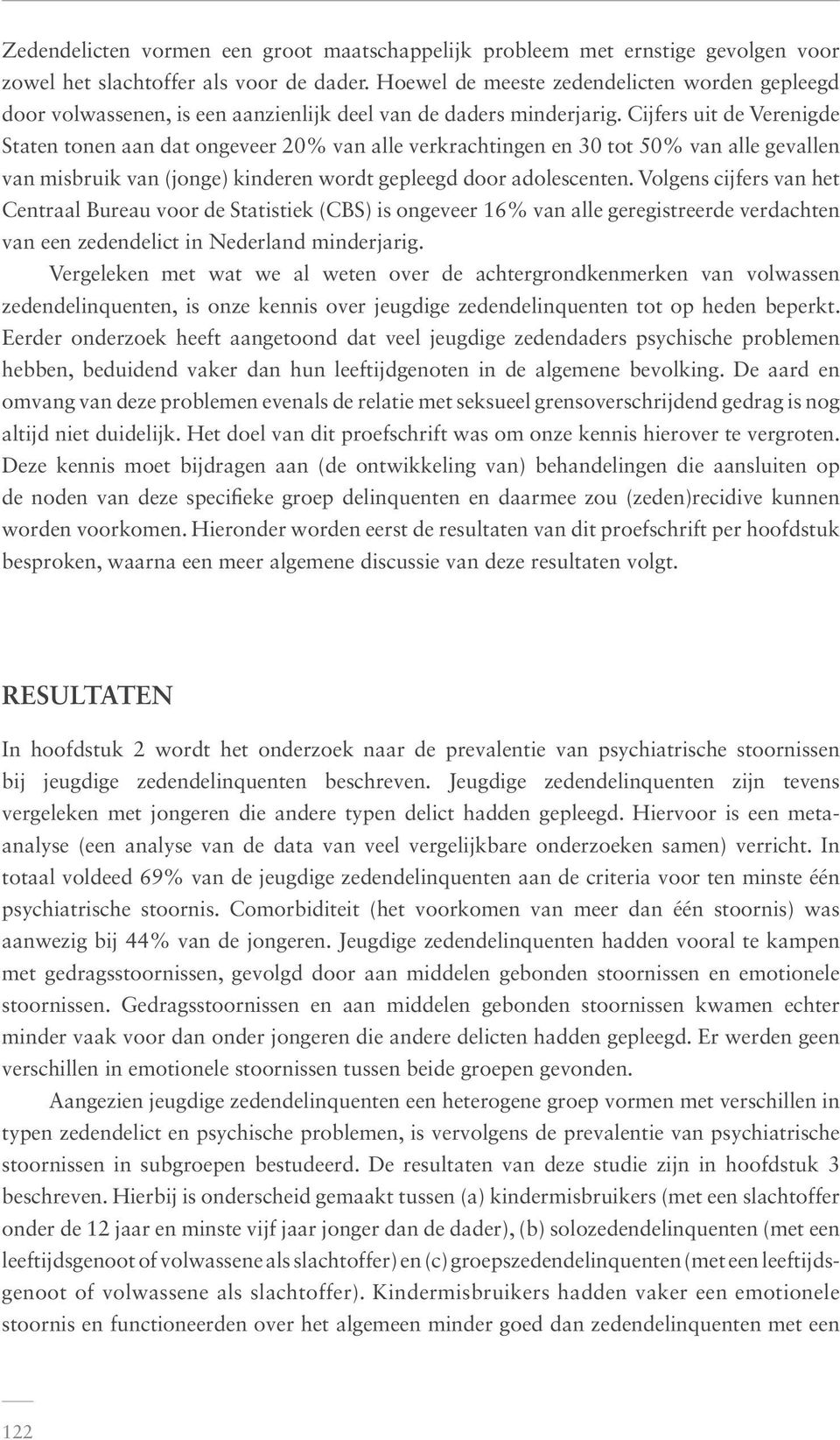 Zedendelicten vormen een groot maatschappelijk probleem met ernstige gevolgen voor zowel het slachtoffer als voor de dader. Hoewel de meeste zedendelicten worden gepleegd door volwassenen, is een aanzienlijk deel van de daders minderjarig. Cijfers uit de Verenigde Staten tonen aan dat ongeveer 20% van alle verkrachtingen en 30 tot 50% van alle gevallen van misbruik van (jonge) kinderen wordt gepleegd door adolescenten. Volgens cijfers van het Centraal Bureau voor de Statistiek (CBS) is ongeveer 16% van alle geregistreerde verdachten van een zedendelict in Nederland minderjarig.

Vergeleken met wat we al weten over de achtergrondkenmerken van volwassen zedendelinquenten, is onze kennis over jeugdige zedendelinquenten tot op heden beperkt. Eerder onderzoek heeft aangetoond dat veel jeugdige zedendaders psychische problemen hebben, beduidend vaker dan hun leeftijdgenoten in de algemene bevolking. De aard en omvang van deze problemen evenals de relatie met seksueel grensoverschrijdend gedrag is nog altijd niet duidelijk. Het doel van dit proefschrift was om onze kennis hierover te vergroten. Deze kennis moet bijdragen aan (de ontwikkeling van) behandelingen die aansluiten op de noden van deze specifieke groep delinquenten en daarmee zou (zeden)recidive kunnen worden voorkomen. Hieronder worden eerst de resultaten van dit proefschrift per hoofdstuk besproken, waarna een meer algemene discussie van deze resultaten volgt.

RESULTATEN

In hoofdstuk 2 wordt het onderzoek naar de prevalentie van psychiatrische stoornissen bij jeugdige zedendelinquenten beschreven. Jeugdige zedendelinquenten zijn tevens vergeleken met jongeren die andere typen delict hadden gepleegd. Hiervoor is een meta-analyse (een analyse van de data van veel vergelijkbare onderzoeken samen) verricht. In totaal voldeed 69% van de jeugdige zedendelinquenten aan de criteria voor ten minste één psychiatrische stoornis. Comorbiditeit (het voorkomen van meer dan één stoornis) was aanwezig bij 44% van de jongeren. Jeugdige zedendelinquenten hadden vooral te kampen met gedragsstoornissen, gevolgd door aan middelen gebonden stoornissen en emotionele stoornissen. Gedragsstoornissen en aan middelen gebonden stoornissen kwamen echter minder vaak voor dan onder jongeren die andere delicten hadden gepleegd. Er werden geen verschillen in emotionele stoornissen tussen beide groepen gevonden.

Aangezien jeugdige zedendelinquenten een heterogene groep vormen met verschillen in typen zedendelict en psychische problemen, is vervolgens de prevalentie van psychiatrische stoornissen in subgroepen bestudeerd. De resultaten van deze studie zijn in hoofdstuk 3 beschreven. Hierbij is onderscheid gemaakt tussen (a) kindermisbruikers (met een slachtoffer onder de 12 jaar en minste vijf jaar jonger dan de dader), (b) solozedendelinquenten (met een leeftijdsgenoot of volwassene als slachtoffer) en (c) groepszedendelinquenten (met een leeftijdsgenoot of volwassene als slachtoffer). Kindermisbruikers hadden vaker een emotionele stoornis en functioneerden over het algemeen minder goed dan zedendelinquenten met een

122